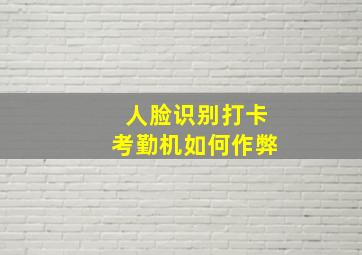 人脸识别打卡
考勤机如何作弊